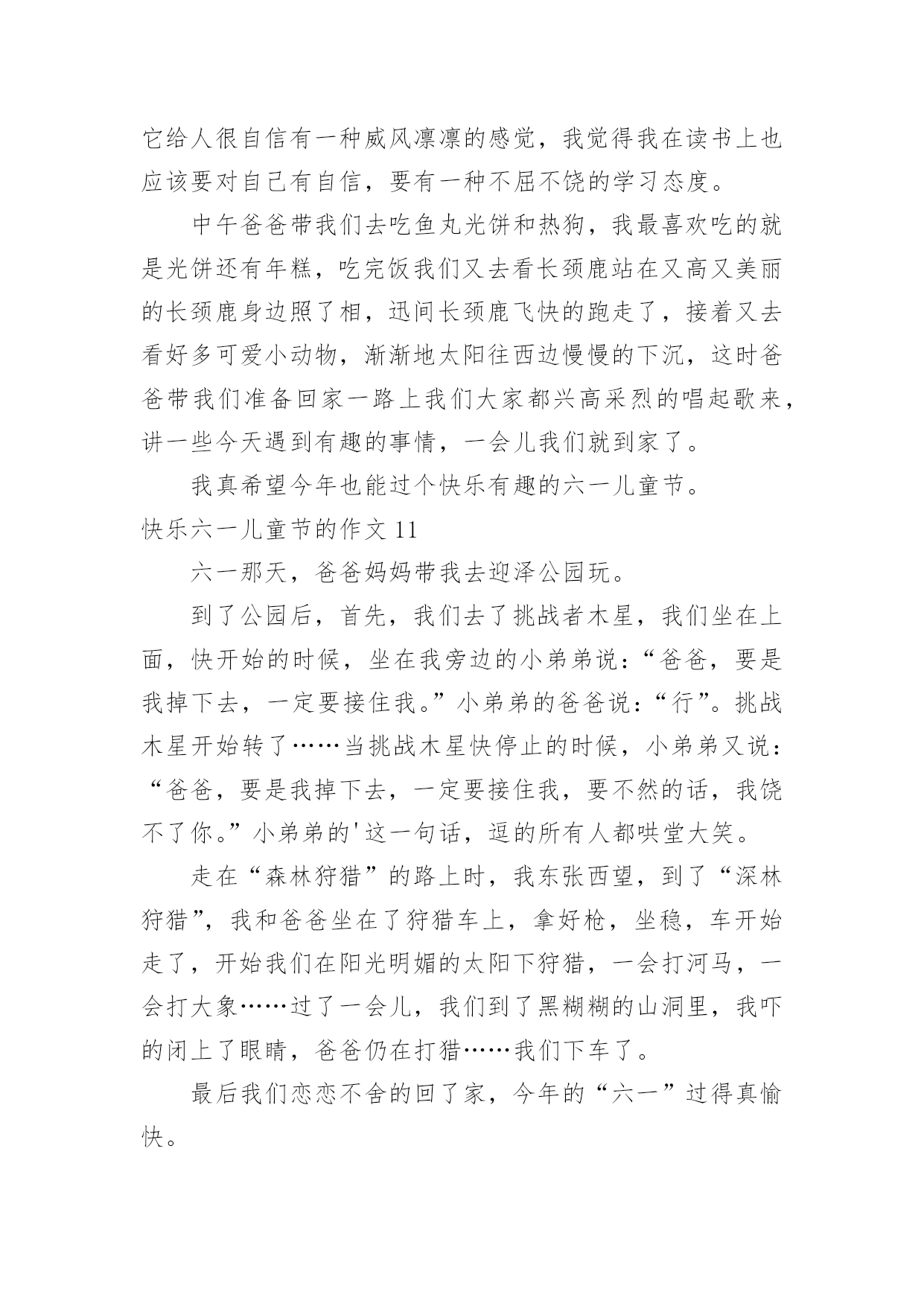 它给人很自信有一种威风凛凛的感觉，我觉得我在读书上也应该要对自己有自信，要有一种不屈不饶的学习态度。

中午爸爸带我们去吃鱼丸光饼和热狗，我最喜欢吃的就是光饼还有年糕，吃完饭我们又去看长颈鹿站在又高又美丽的长颈鹿身边照了相，迅间长颈鹿飞快的跑走了，接着又去看好多可爱小动物，渐渐地太阳往西边慢慢的下沉，这时爸爸带我们准备回家一路上我们大家都兴高采烈的唱起歌来，讲一些今天遇到有趣的事情，一会儿我们就到家了。

我真希望今年也能过个快乐有趣的六一儿童节。

快乐六一儿童节的作文 11

六一那天，爸爸妈妈带我去迎泽公园玩。

到了公园后，首先，我们去了挑战者木星，我们坐在上面，快开始的时候，坐在我旁边的小弟弟说：“爸爸，要是我掉下去，一定要接住我。”小弟弟的爸爸说：“行”。挑战木星开始转了……当挑战木星快停止的时候，小弟弟又说：“爸爸，要是我掉下去，一定要接住我，要不然的话，我饶不了你。”小弟弟的'这一句话，逗的所有人都哄堂大笑。

走在“森林狩猎”的路上时，我东张西望，到了“深林狩猎”，我和爸爸坐在了狩猎车上，拿好枪，坐稳，车开始走了，开始我们在阳光明媚的太阳下狩猎，一会打河马，一会打大象……过了一会儿，我们到了黑糊糊的山洞里，我吓的闭上了眼睛，爸爸仍在打猎……我们下车了。

最后我们恋恋不舍的回了家，今年的“六一”过得真愉快。